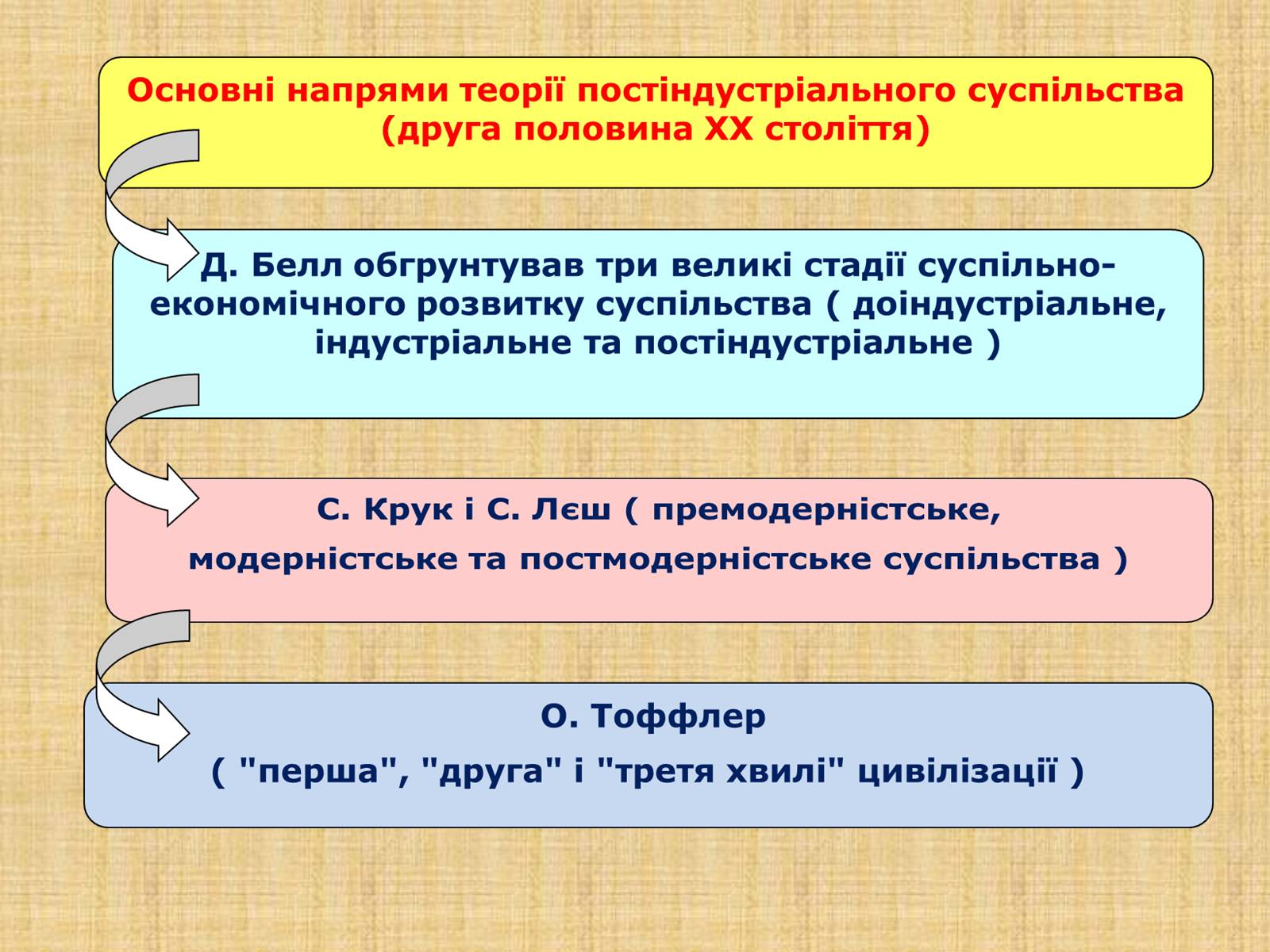 Основні напрями теорії постіндустріального суспільства (друга половина XX століття)

Д. Белл обгрунтував три великі стадії суспільно-економічного розвитку суспільства ( доіндустріальне, індустріальне та постіндустріальне )

С. Крук і С. Лєш ( премодерністське, модерністське та постмодерністське суспільства )

О. Тоффлер
( "перша", "друга" і "третя хвилі" цивілізації )